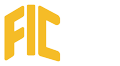 FIC